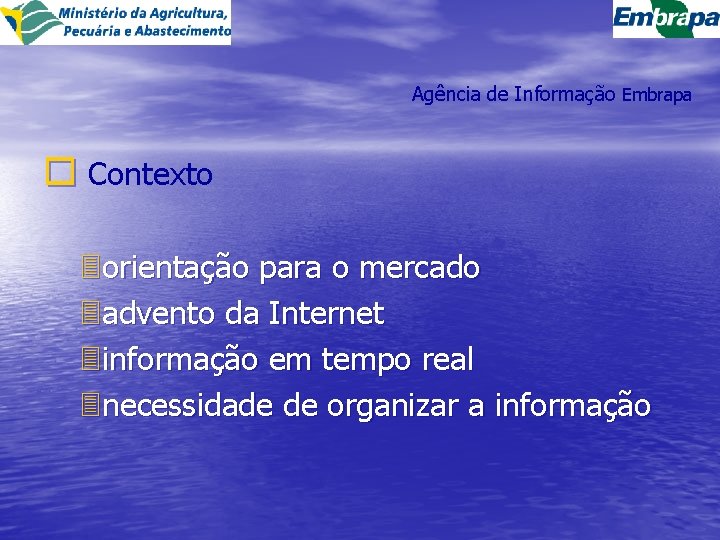 Ministério da Agricultura, Pecuária e Abastecimento

Embrapa

Agência de Informação Embrapa

Contexto

orientação para o mercado
advento da Internet
informação em tempo real
necessidade de organizar a informação